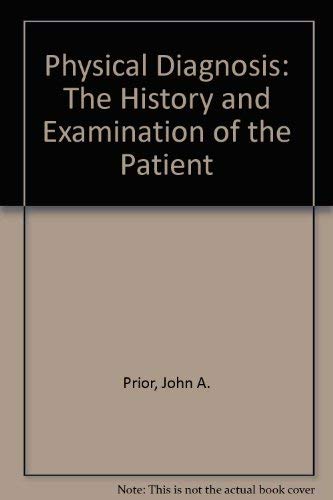 Physical Diagnosis: The History and Examination of the Patient

Prior, John A.

Note: This is not the actual book cover